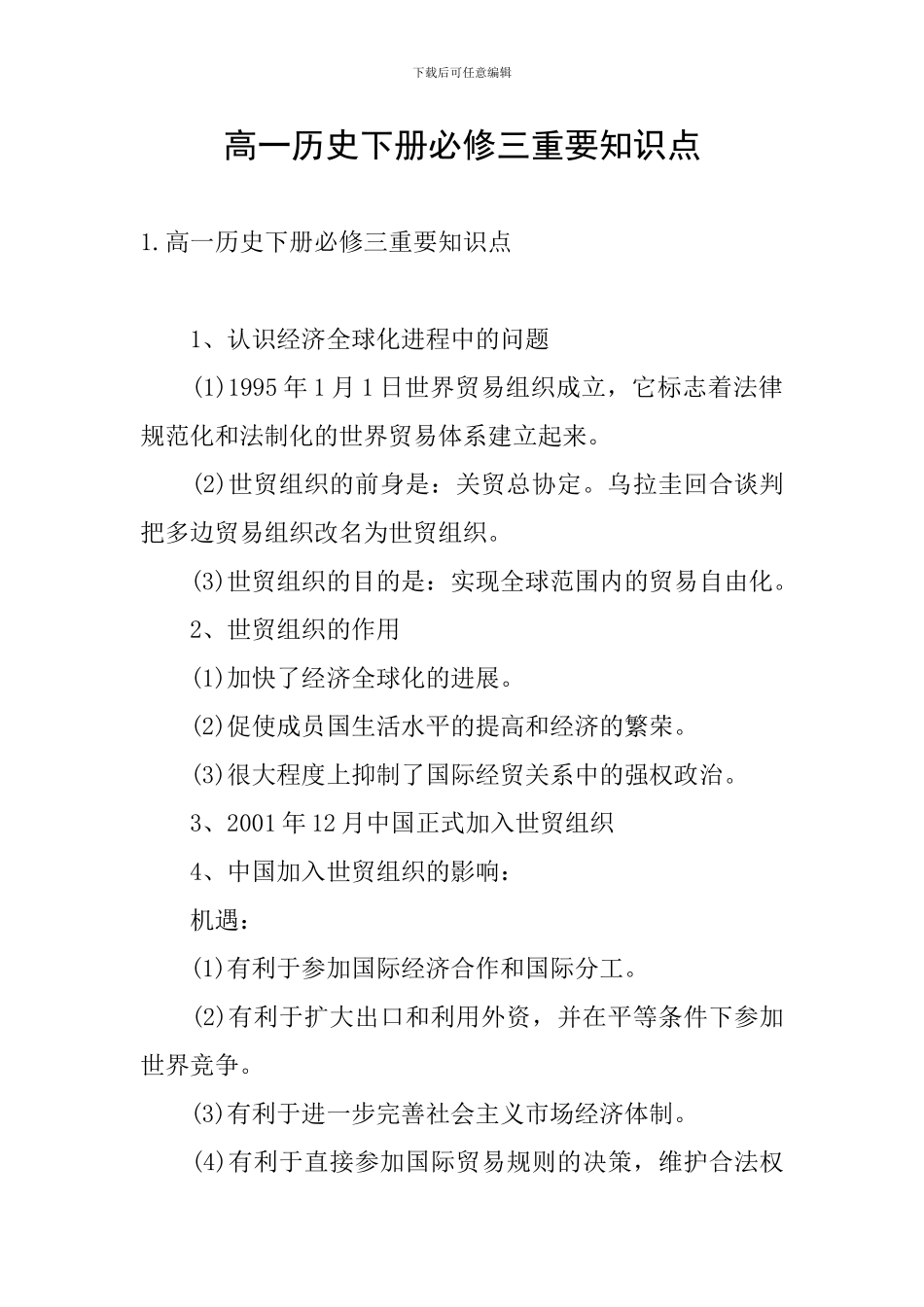 下载后可任意编辑

高一历史下册必修三重要知识点

1.高一历史下册必修三重要知识点

1、认识经济全球化进程中的问题

(1)1995年1月1日世界贸易组织成立，它标志着法律规范化和法制化的世界贸易体系建立起来。

(2)世贸组织的前身是：关贸总协定。乌拉圭回合谈判把多边贸易组织改名为世贸组织。

(3)世贸组织的目的是：实现全球范围内的贸易自由化。

2、世贸组织的作用

(1)加快了经济全球化的进展。

(2)促使成员国生活水平的提高和经济的繁荣。

(3)很大程度上抑制了国际经贸关系中的强权政治。

3、2001年12月中国正式加入世贸组织

4、中国加入世贸组织的影响：

机遇：

(1)有利于参加国际经济合作和国际分工。

(2)有利于扩大出口和利用外资，并在平等条件下参加世界竞争。

(3)有利于进一步完善社会主义市场经济体制。

(4)有利于直接参加国际贸易规则的决策，维护合法权